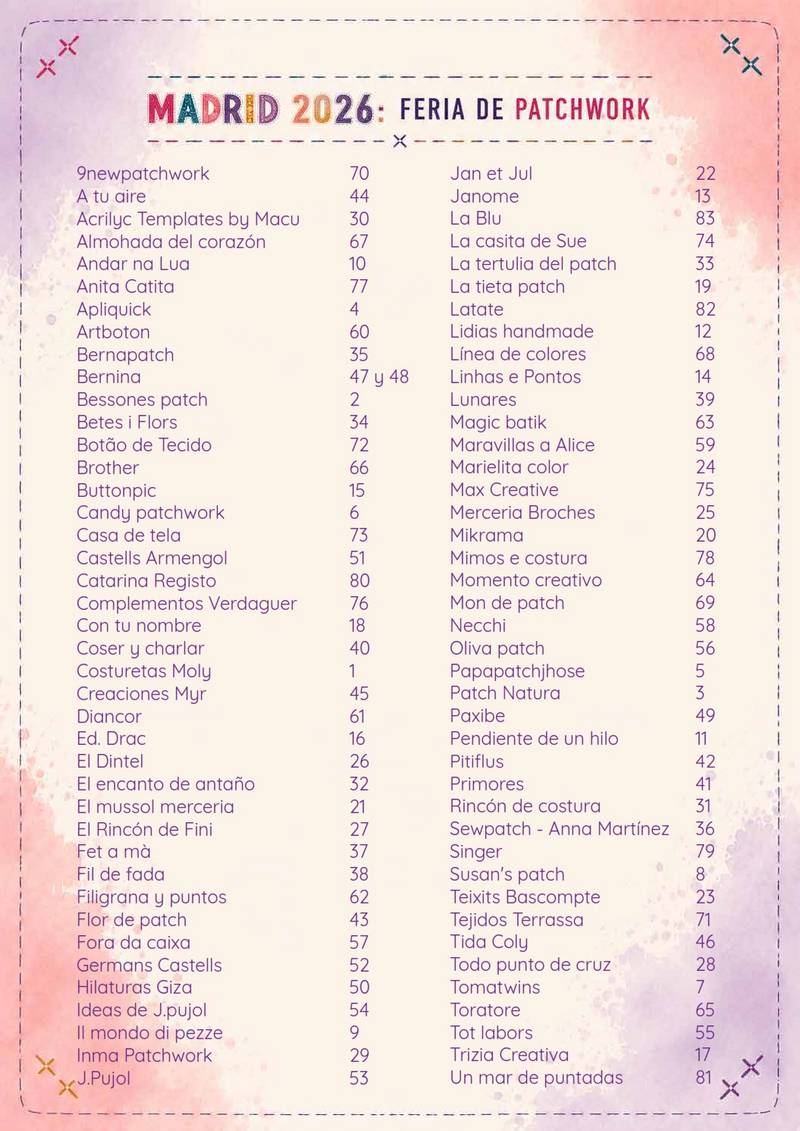 MADRID 2026: FERIA DE PATCHWORK

| | |
|---|---|
| 9newpatchwork | 70 |
| A tu aire | 44 |
| Acrilyc Templates by Macu | 30 |
| Almohada del corazón | 67 |
| Andar na Lua | 10 |
| Anita Catita | 77 |
| Apliquick | 4 |
| Artboton | 60 |
| Bernapatch | 35 |
| Bernina | 47 y 48 |
| Bessones patch | 2 |
| Betes i Flors | 34 |
| Botão de Tecido | 72 |
| Brother | 66 |
| Buttonpic | 15 |
| Candy patchwork | 6 |
| Casa de tela | 73 |
| Castells Armengol | 51 |
| Catarina Registo | 80 |
| Complementos Verdaguer | 76 |
| Con tu nombre | 18 |
| Coser y charlar | 40 |
| Costuretas Moly | 1 |
| Creaciones Myr | 45 |
| Diancor | 61 |
| Ed. Drac | 16 |
| El Dintel | 26 |
| El encanto de antaño | 32 |
| El mussol merceria | 21 |
| El Rincón de Fini | 27 |
| Fet a mà | 37 |
| Fil de fada | 38 |
| Filigrana y puntos | 62 |
| Flor de patch | 43 |
| Fora da caixa | 57 |
| Germans Castells | 52 |
| Hilaturas Giza | 50 |
| Ideas de J.pujol | 54 |
| Il mondo di pezze | 9 |
| Inma Patchwork | 29 |
| J.Pujol | 53 |

| | |
|---|---|
| Jan et Jul | 22 |
| Janome | 13 |
| La Blu | 83 |
| La casita de Sue | 74 |
| La tertulia del patch | 33 |
| La tieta patch | 19 |
| Latate | 82 |
| Lidias handmade | 12 |
| Línea de colores | 68 |
| Linhas e Pontos | 14 |
| Lunares | 39 |
| Magic batik | 63 |
| Maravillas a Alice | 59 |
| Marielita color | 24 |
| Max Creative | 75 |
| Merceria Broches | 25 |
| Mikrama | 20 |
| Mimos e costura | 78 |
| Momento creativo | 64 |
| Mon de patch | 69 |
| Necchi | 58 |
| Oliva patch | 56 |
| Papapatchjhose | 5 |
| Patch Natura | 3 |
| Paxibe | 49 |
| Pendiente de un hilo | 11 |
| Pitiflus | 42 |
| Primores | 41 |
| Rincón de costura | 31 |
| Sewpatch - Anna Martínez | 36 |
| Singer | 79 |
| Susan's patch | 8 |
| Teixits Bascompte | 23 |
| Tejidos Terrassa | 71 |
| Tida Coly | 46 |
| Todo punto de cruz | 28 |
| Tomatwins | 7 |
| Toratore | 65 |
| Tot labors | 55 |
| Trizia Creativa | 17 |
| Un mar de puntadas | 81 |